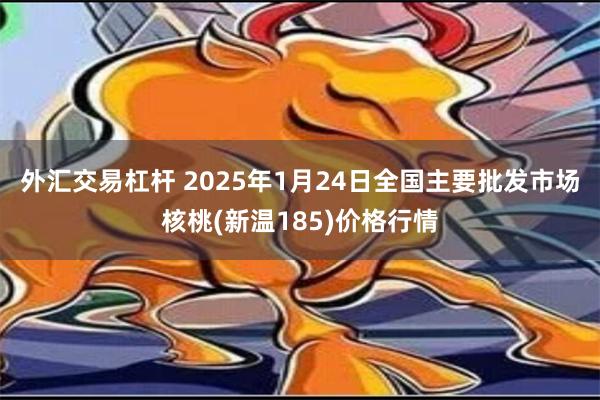 外汇交易杠杆 2025年1月24日全国主要批发市场核桃(新温185)价格行情